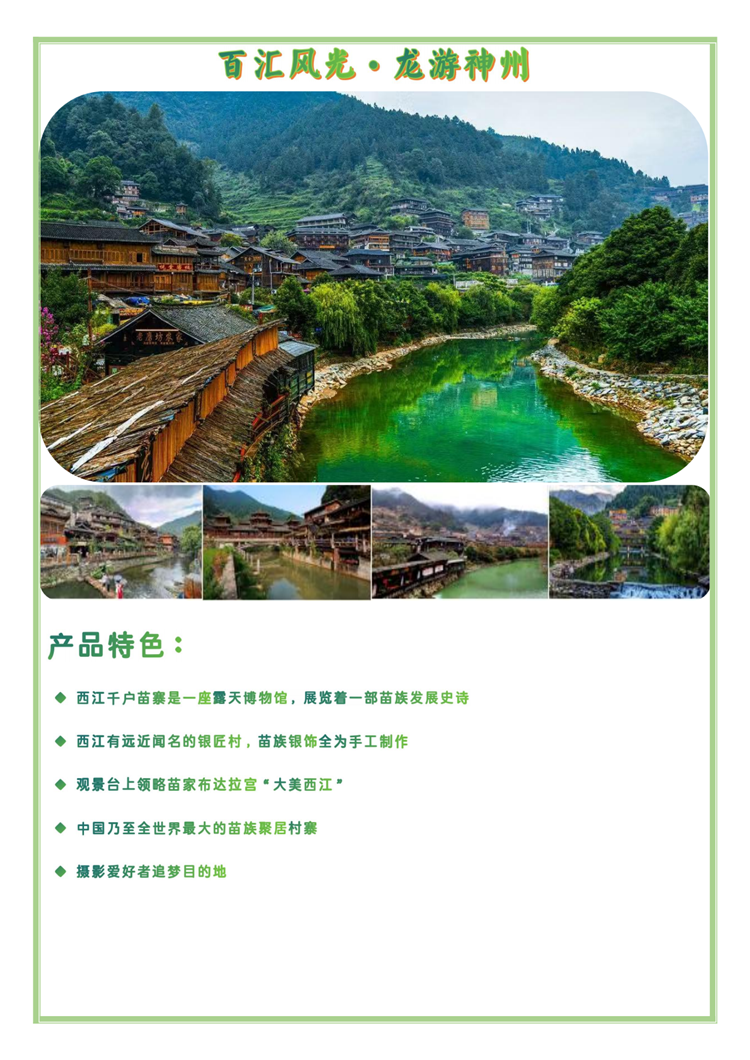 百汇风光·龙游神州

产品特色：

◆ 西江千户苗寨是一座露天博物馆，展览着一部苗族发展史诗

◆ 西江有远近闻名的银匠村，苗族银饰全为手工制作

◆ 观景台上领略苗家布达拉宫“大美西江”

◆ 中国乃至全世界最大的苗族聚居村寨

◆ 摄影爱好者追梦目的地